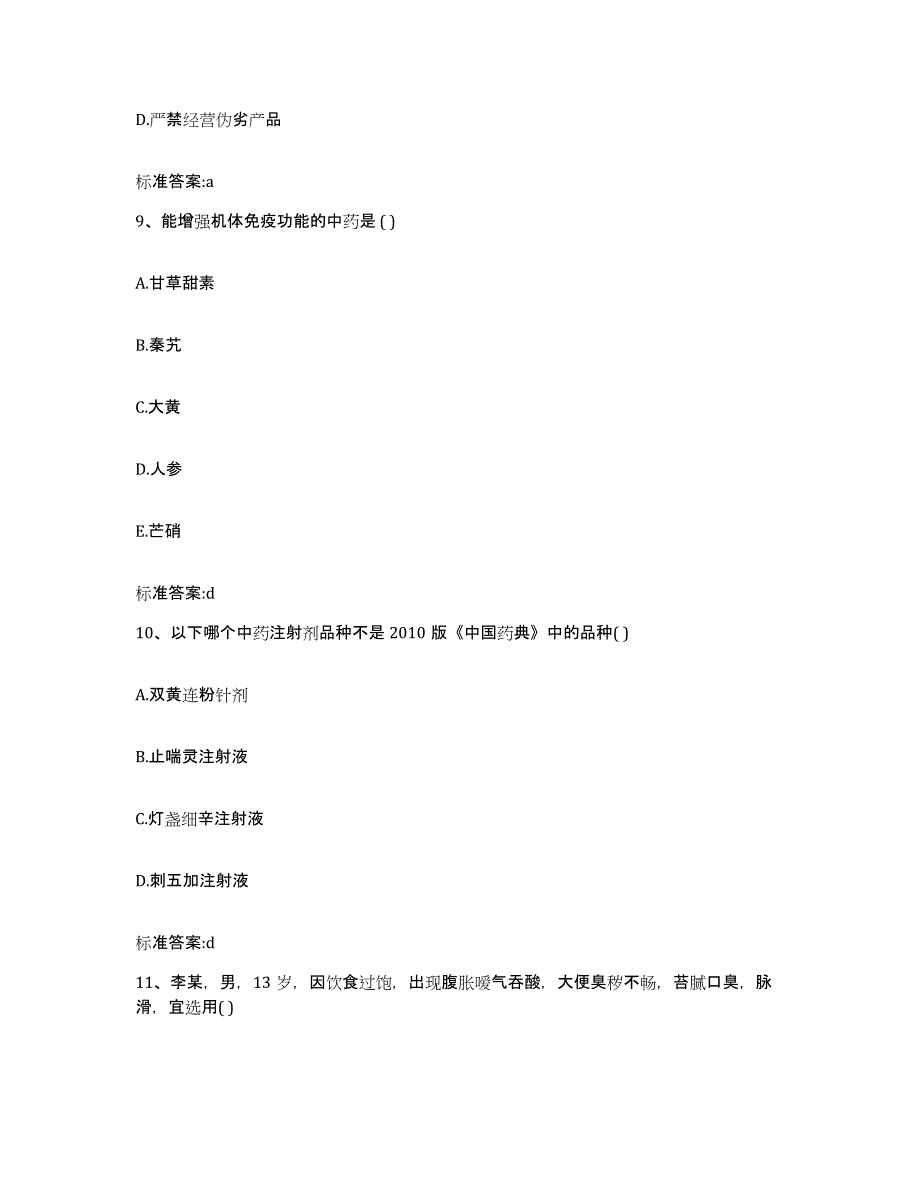 D.严禁经营伪劣产品

标准答案:a

9、能增强机体免疫功能的中药是 ( )

A.甘草甜素

B.秦艽

C.大黄

D.人参

E.芒硝

标准答案:d

10、以下哪个中药注射剂品种不是 2010 版《中国药典》中的品种( )

A.双黄连粉针剂

B.止喘灵注射液

C.灯盏细辛注射液

D.刺五加注射液

标准答案:d

11、李某，男，13 岁，因饮食过饱，出现腹胀嗳气吞酸，大便臭秽不畅，苔腻口臭，脉滑，宜选用( )